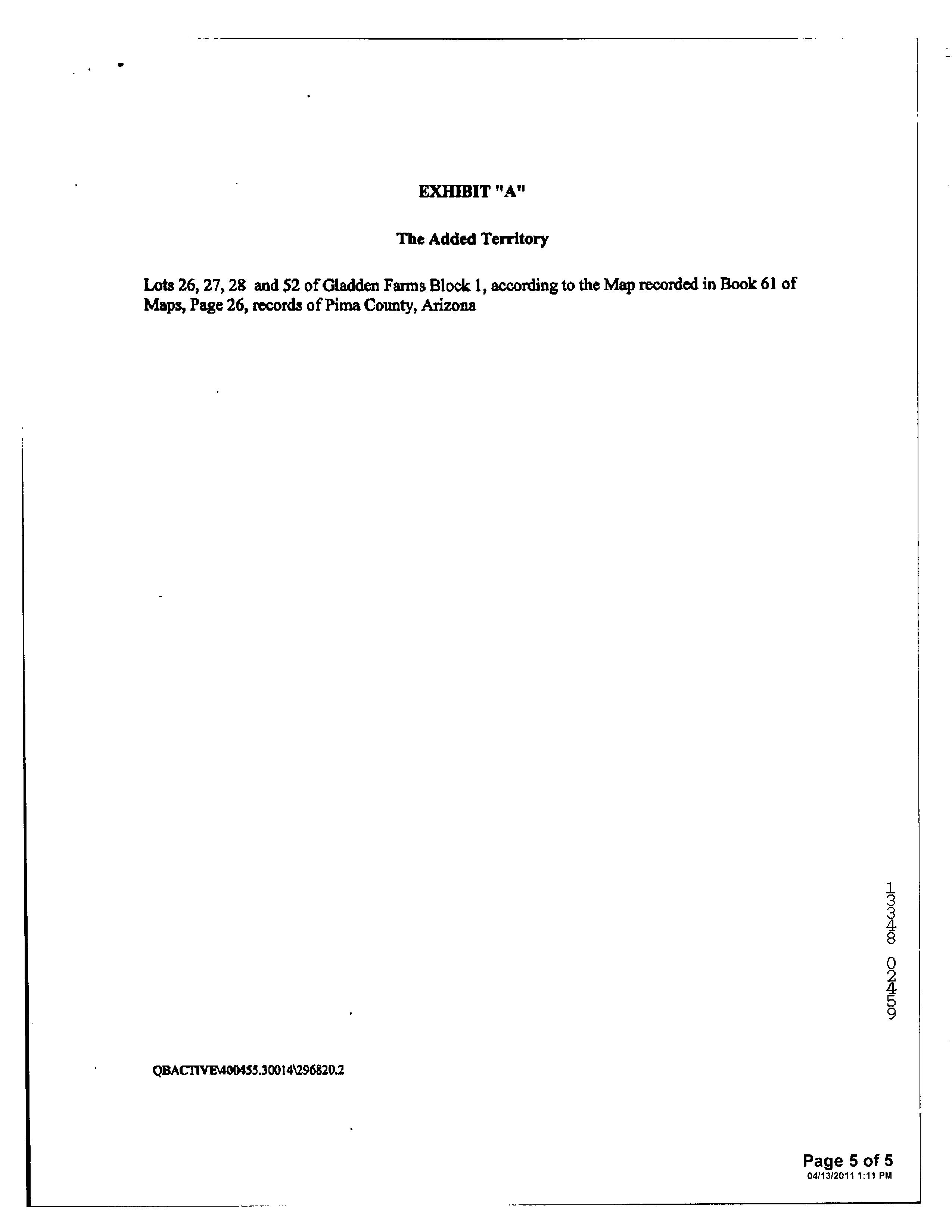 EXHIBIT "A"

The Added Territory

Lots 26, 27, 28 and 52 of Gladden Farms Block 1, according to the Map recorded in Book 61 of Maps, Page 26, records of Pima County, Arizona

13348 02459

QBACTIVE\400455.30014\296820.2

Page 5 of 5
04/13/2011 1:11 PM